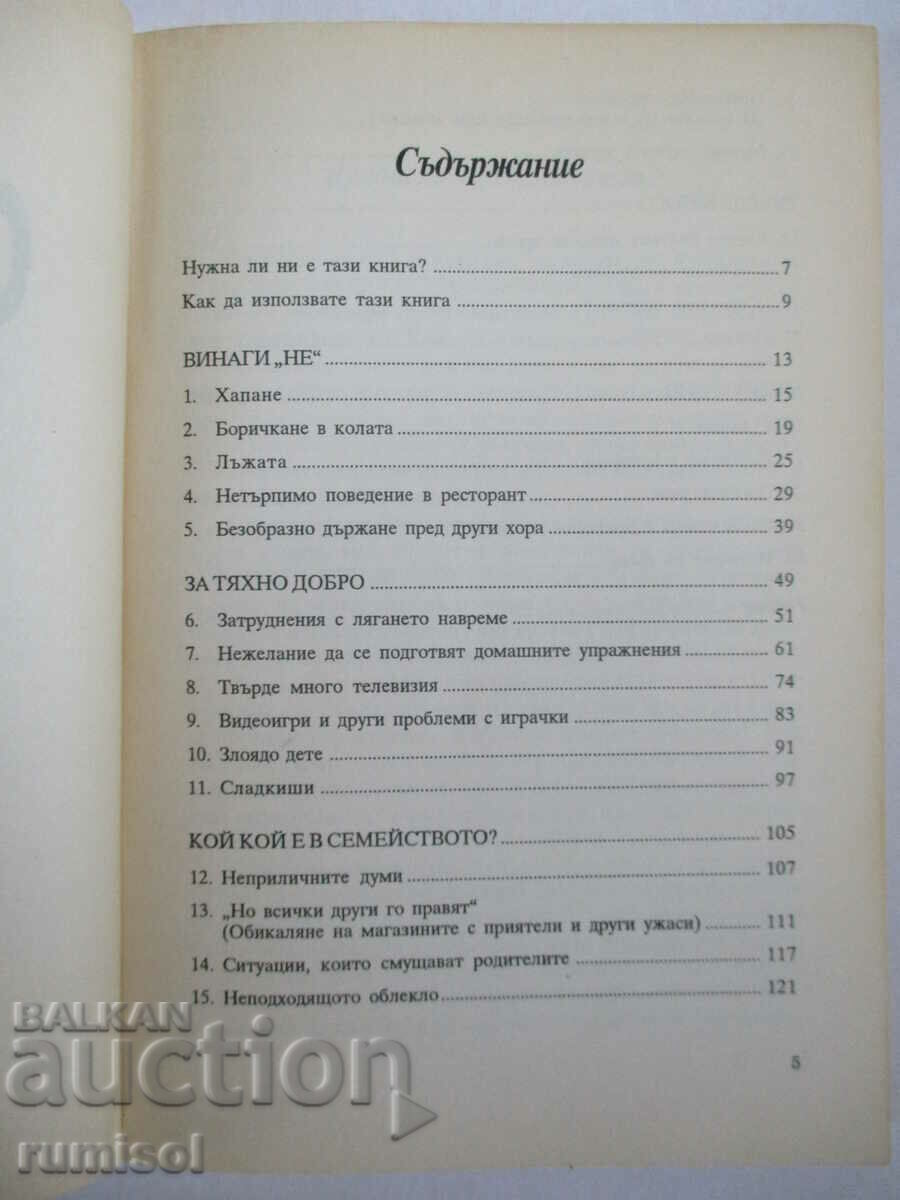 Съдържание

Нужна ли ни е тази книга? 7

Как да използвате тази книга 9

ВИНАГИ „НЕ“ 13

1. Хапане 15

2. Боричкане в колата 19

3. Лъжата 25

4. Нетърпимо поведение в ресторант 29

5. Безобразно държане пред други хора 39

ЗА ТЯХНО ДОБРО 49

6. Затруднения с лягането навреме 51

7. Нежелание да се подготвят домашните упражнения 61

8. Твърде много телевизия 74

9. Видеоигри и други проблеми с играчки 83

10. Злоядо дете 91

11. Сладкиши 97

КОЙ КОЙ Е В СЕМЕЙСТВОТО? 105

12. Неприличните думи 107

13. „Но всички други го правят“ (Обикаляне на магазините с приятели и други ужаси) 111

14. Ситуации, които смущават родителите 117

15. Неподходящото облекло 121

5

BALKAN auction rumisol